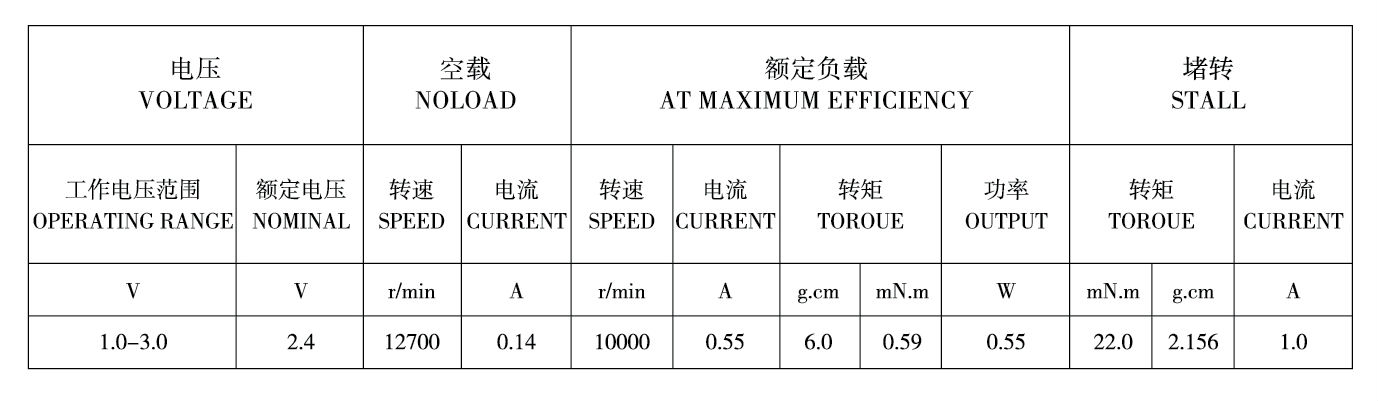 | 电压 VOLTAGE | | 空载 NOLOAD | | 额定负载 AT MAXIMUM EFFICIENCY | | | | | 堵转 STALL | | |
|---|---|---|---|---|---|---|---|---|---|---|---|
| 工作电压范围 OPERATING RANGE | 额定电压 NOMINAL | 转速 SPEED | 电流 CURRENT | 转速 SPEED | 电流 CURRENT | 转矩 TOROUE | | 功率 OUTPUT | 转矩 TOROUE | | 电流 CURRENT |
| V | V | r/min | A | r/min | A | g.cm | mN.m | W | mN.m | g.cm | A |
| 1.0–3.0 | 2.4 | 12700 | 0.14 | 10000 | 0.55 | 6.0 | 0.59 | 0.55 | 22.0 | 2.156 | 1.0 |